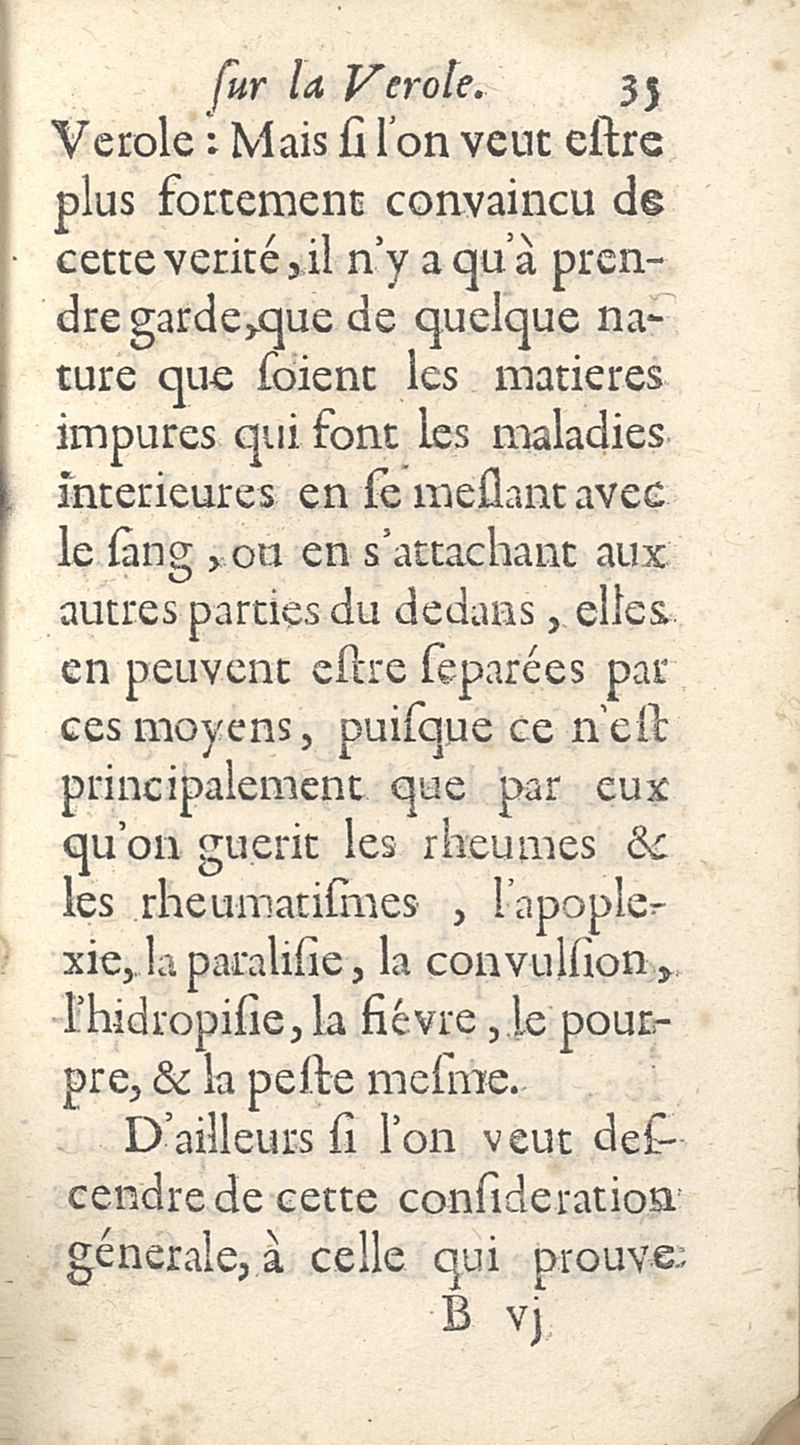 ſur la Verole. 35

Verole : Mais ſi l'on veut eſtre plus fortement convaincu de cette verité, il n'y a qu'à prendre garde, que de quelque nature que ſoient les matieres impures qui font les maladies interieures en ſe meſlant avec le ſang, ou en s'attachant aux autres parties du dedans, elles en peuvent eſtre ſeparées par ces moyens, puiſque ce n'eſt principalement que par eux qu'on guerit les rheumes & les rheumatiſmes, l'apoplexie, la paraliſie, la convulſion, l'hidropiſie, la fiévre, le pourpre, & la peſte meſme.

D'ailleurs ſi l'on veut deſcendre de cette conſideration génerale, à celle qui prouve

B vj